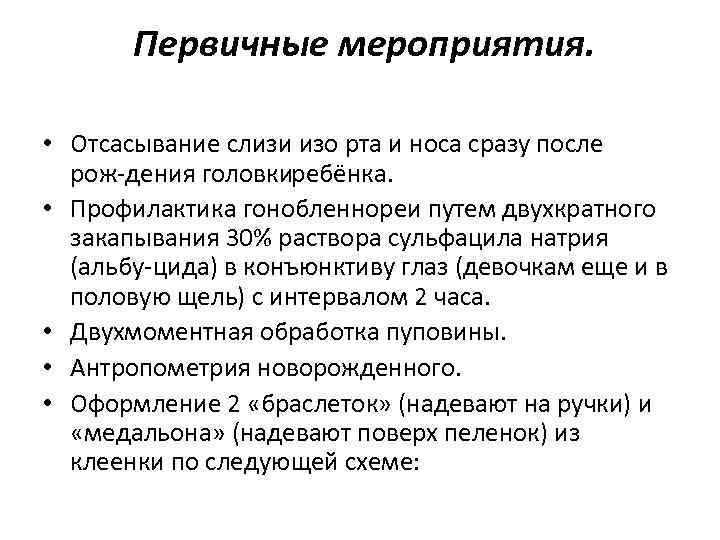 Первичные мероприятия.

• Отсасывание слизи изо рта и носа сразу после рож-дения головкиребёнка.
• Профилактика гонобленнореи путем двухкратного закапывания 30% раствора сульфацила натрия (альбу-цида) в конъюнктиву глаз (девочкам еще и в половую щель) с интервалом 2 часа.
• Двухмоментная обработка пуповины.
• Антропометрия новорожденного.
• Оформление 2 «браслеток» (надевают на ручки) и «медальона» (надевают поверх пеленок) из клеенки по следующей схеме: